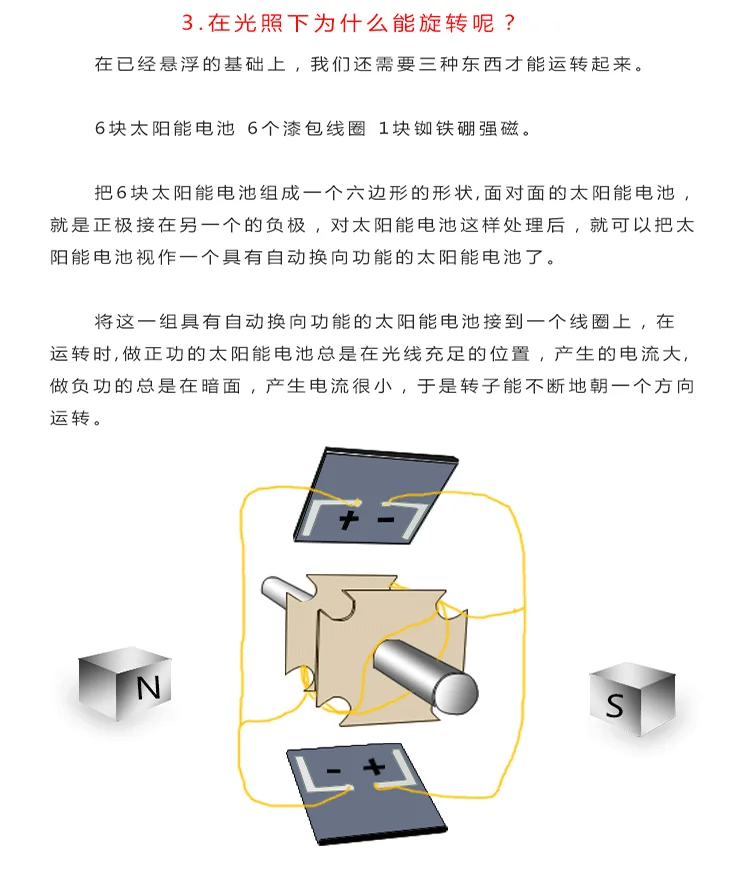 3.在光照下为什么能旋转呢？

在已经悬浮的基础上，我们还需要三种东西才能运转起来。

6块太阳能电池 6个漆包线圈 1块铷铁硼强磁。

把6块太阳能电池组成一个六边形的形状,面对面的太阳能电池，就是正极接在另一个的负极，对太阳能电池这样处理后，就可以把太阳能电池视作一个具有自动换向功能的太阳能电池了。

将这一组具有自动换向功能的太阳能电池接到一个线圈上，在运转时,做正功的太阳能电池总是在光线充足的位置，产生的电流大,做负功的总是在暗面，产生电流很小，于是转子能不断地朝一个方向运转。

+ -

N

S

- +